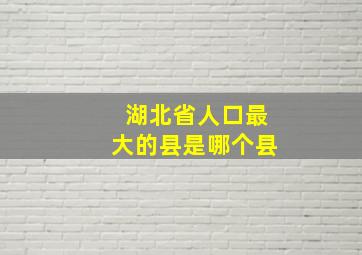 湖北省人口最大的县是哪个县